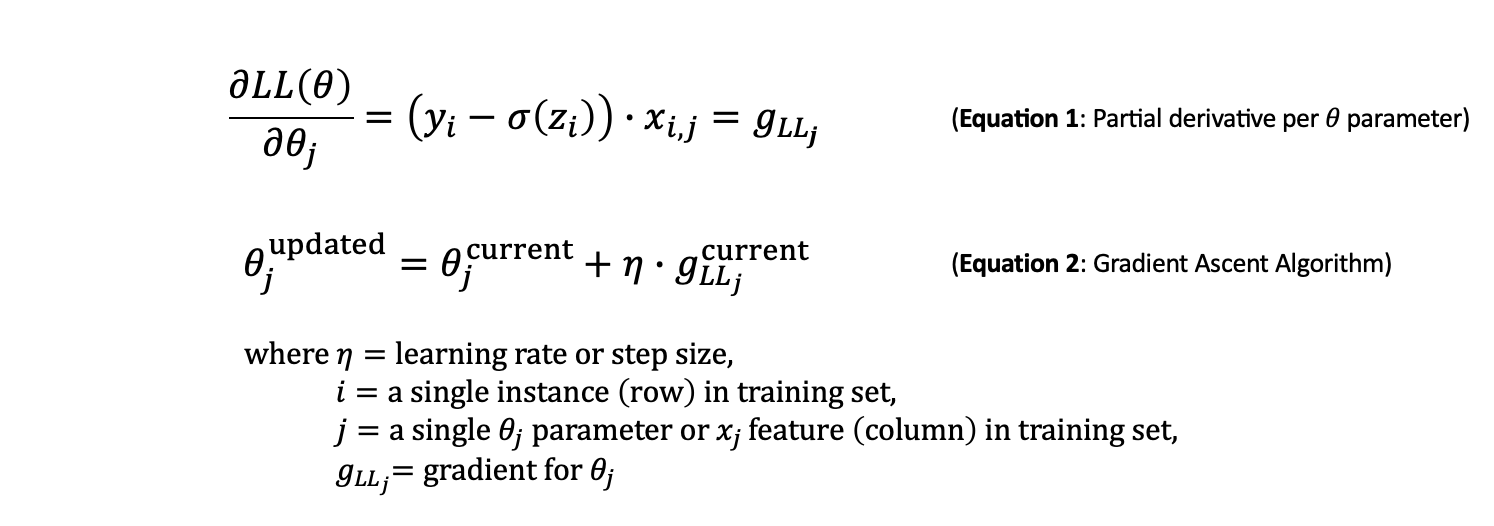 $\frac{\partial LL(\theta)}{\partial \theta_j} = (y_i - \sigma(z_i)) \cdot x_{i,j} = g_{LL_j}$ (Equation 1: Partial derivative per $\theta$ parameter)

$\theta_j^{\text{updated}} = \theta_j^{\text{current}} + \eta \cdot g_{LL_j}^{\text{current}}$ (Equation 2: Gradient Ascent Algorithm)

where $\eta$ = learning rate or step size,
$i$ = a single instance (row) in training set,
$j$ = a single $\theta_j$ parameter or $x_j$ feature (column) in training set,
$g_{LL_j}$= gradient for $\theta_j$